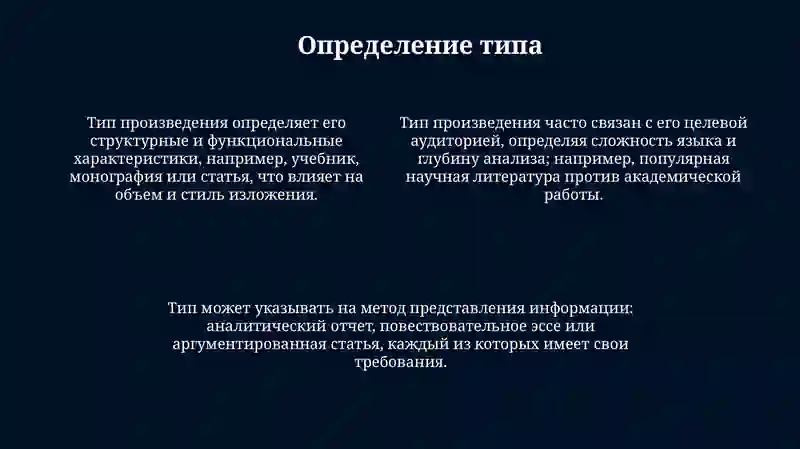 Определение типа

Тип произведения определяет его структурные и функциональные характеристики, например, учебник, монография или статья, что влияет на объем и стиль изложения.

Тип произведения часто связан с его целевой аудиторией, определяя сложность языка и глубину анализа; например, популярная научная литература против академической работы.

Тип может указывать на метод представления информации: аналитический отчет, повествовательное эссе или аргументированная статья, каждый из которых имеет свои требования.